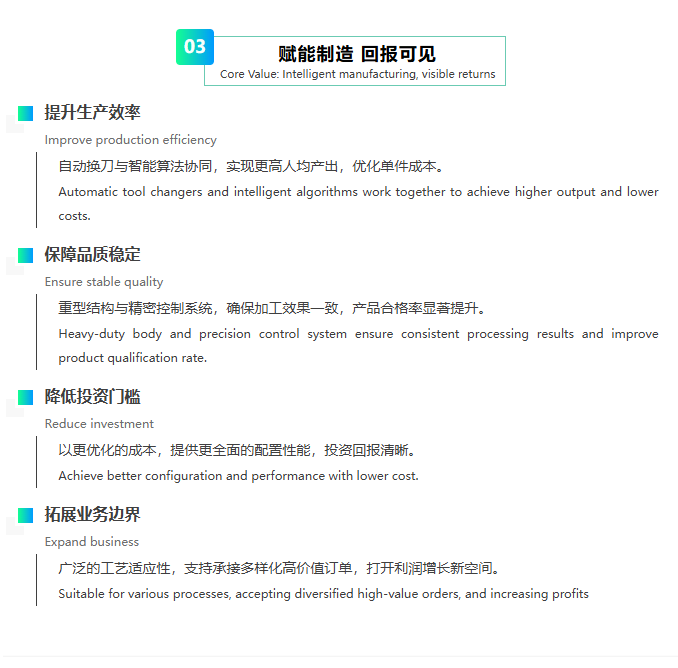 03

赋能制造 回报可见

Core Value: Intelligent manufacturing, visible returns

提升生产效率

Improve production efficiency

自动换刀与智能算法协同，实现更高人均产出，优化单件成本。

Automatic tool changers and intelligent algorithms work together to achieve higher output and lower costs.

保障品质稳定

Ensure stable quality

重型结构与精密控制系统，确保加工效果一致，产品合格率显著提升。

Heavy-duty body and precision control system ensure consistent processing results and improve product qualification rate.

降低投资门槛

Reduce investment

以更优化的成本，提供更全面的配置性能，投资回报清晰。

Achieve better configuration and performance with lower cost.

拓展业务边界

Expand business

广泛的工艺适应性，支持承接多样化高价值订单，打开利润增长新空间。

Suitable for various processes, accepting diversified high-value orders, and increasing profits